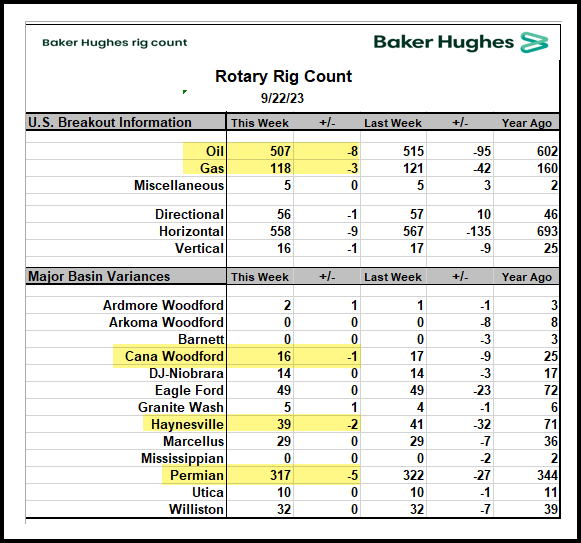 Baker Hughes rig count

Baker Hughes

Rotary Rig Count
9/22/23

| U.S. Breakout Information | This Week | +/- | Last Week | +/- | Year Ago |
|---|---|---|---|---|---|
| Oil | 507 | -8 | 515 | -95 | 602 |
| Gas | 118 | -3 | 121 | -42 | 160 |
| Miscellaneous | 5 | 0 | 5 | 3 | 2 |
| Directional | 56 | -1 | 57 | 10 | 46 |
| Horizontal | 558 | -9 | 567 | -135 | 693 |
| Vertical | 16 | -1 | 17 | -9 | 25 |

| Major Basin Variances | This Week | +/- | Last Week | +/- | Year Ago |
|---|---|---|---|---|---|
| Ardmore Woodford | 2 | 1 | 1 | -1 | 3 |
| Arkoma Woodford | 0 | 0 | 0 | -8 | 8 |
| Barnett | 0 | 0 | 0 | -3 | 3 |
| Cana Woodford | 16 | -1 | 17 | -9 | 25 |
| DJ-Niobrara | 14 | 0 | 14 | -3 | 17 |
| Eagle Ford | 49 | 0 | 49 | -23 | 72 |
| Granite Wash | 5 | 1 | 4 | -1 | 6 |
| Haynesville | 39 | -2 | 41 | -32 | 71 |
| Marcellus | 29 | 0 | 29 | -7 | 36 |
| Mississippian | 0 | 0 | 0 | -2 | 2 |
| Permian | 317 | -5 | 322 | -27 | 344 |
| Utica | 10 | 0 | 10 | -1 | 11 |
| Williston | 32 | 0 | 32 | -7 | 39 |